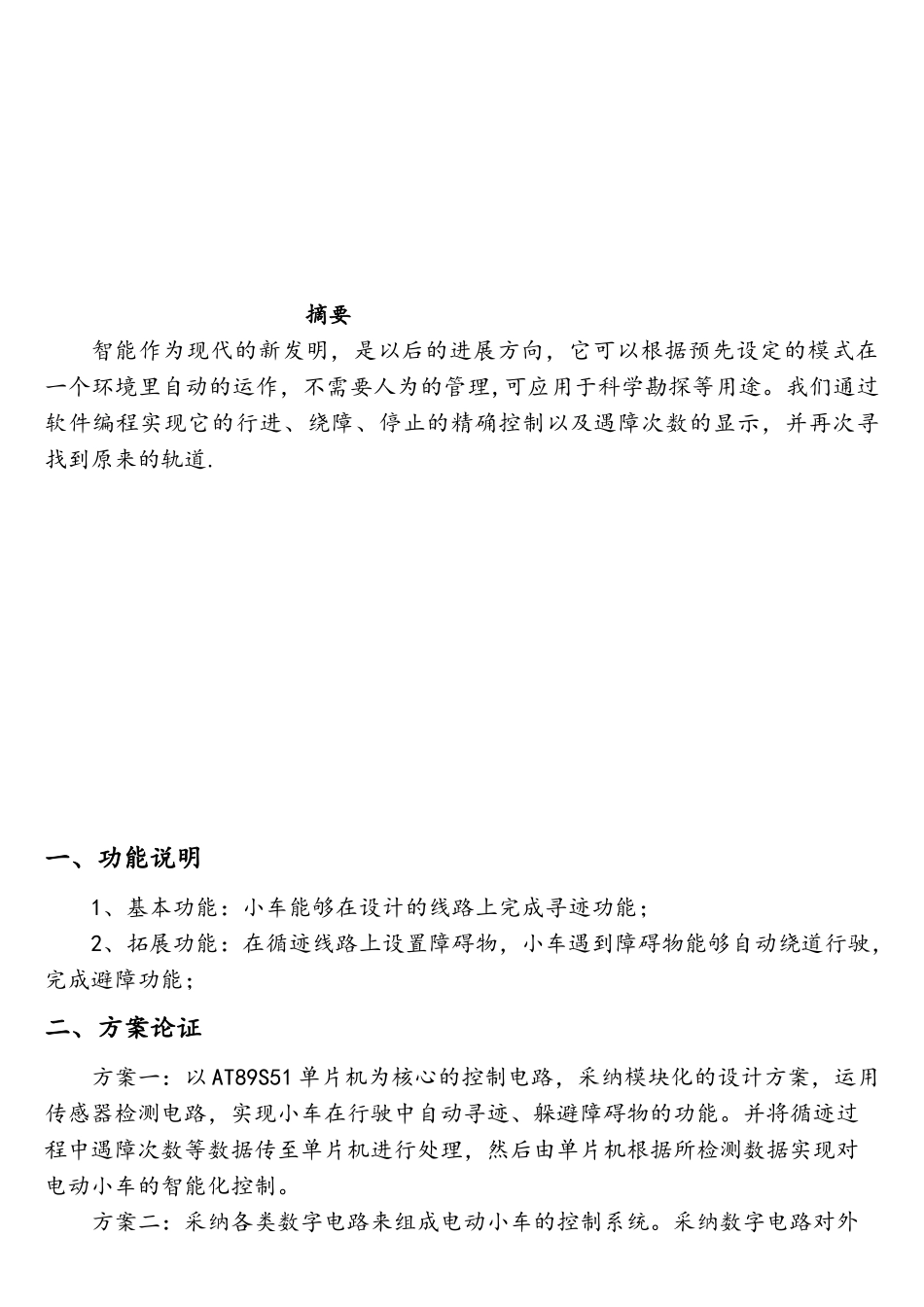 摘要

智能作为现代的新发明，是以后的进展方向，它可以根据预先设定的模式在一个环境里自动的运作，不需要人为的管理,可应用于科学勘探等用途。我们通过软件编程实现它的行进、绕障、停止的精确控制以及遇障次数的显示，并再次寻找到原来的轨道.

一、功能说明

1、基本功能：小车能够在设计的线路上完成寻迹功能；

2、拓展功能：在循迹线路上设置障碍物，小车遇到障碍物能够自动绕道行驶,完成避障功能；

二、方案论证

方案一：以AT89S51单片机为核心的控制电路，采纳模块化的设计方案，运用传感器检测电路，实现小车在行驶中自动寻迹、躲避障碍物的功能。并将循迹过程中遇障次数等数据传至单片机进行处理，然后由单片机根据所检测数据实现对电动小车的智能化控制。

方案二：采纳各类数字电路来组成电动小车的控制系统。采纳数字电路对外